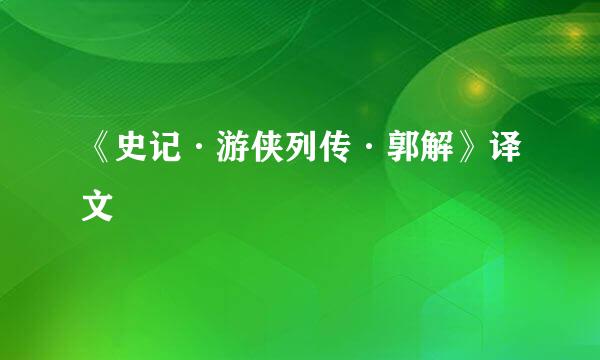 《史记·游侠列传·郭解》译文